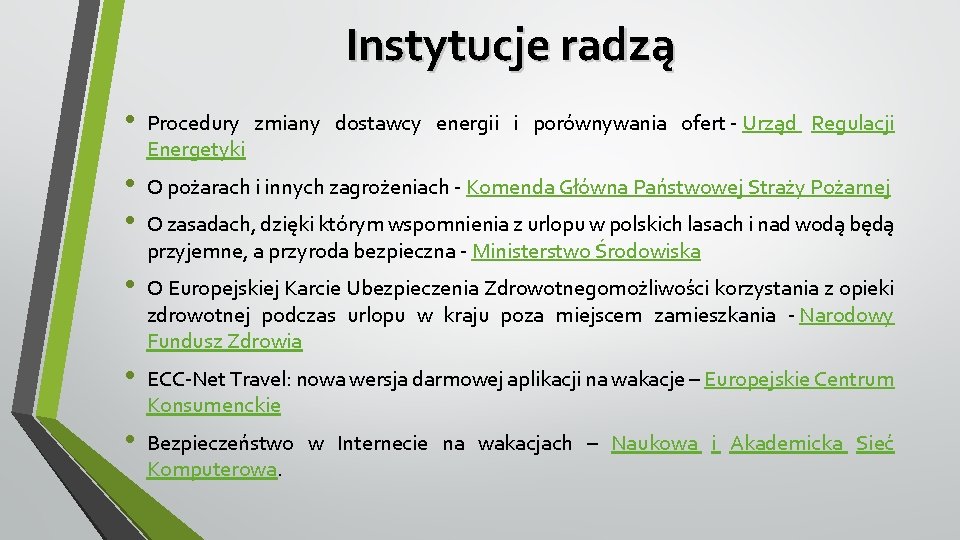 Instytucje radzą

• Procedury zmiany dostawcy energii i porównywania ofert - Urząd Regulacji Energetyki

• O pożarach i innych zagrożeniach - Komenda Główna Państwowej Straży Pożarnej

• O zasadach, dzięki którym wspomnienia z urlopu w polskich lasach i nad wodą będą przyjemne, a przyroda bezpieczna - Ministerstwo Środowiska

• O Europejskiej Karcie Ubezpieczenia Zdrowotnegomożliwości korzystania z opieki zdrowotnej podczas urlopu w kraju poza miejscem zamieszkania - Narodowy Fundusz Zdrowia

• ECC-Net Travel: nowa wersja darmowej aplikacji na wakacje – Europejskie Centrum Konsumenckie

• Bezpieczeństwo w Internecie na wakacjach – Naukowa i Akademicka Sieć Komputerowa.